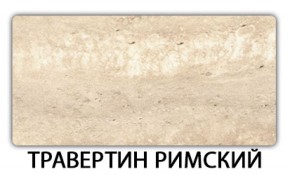 ТРАВЕРТИН РИМСКИЙ